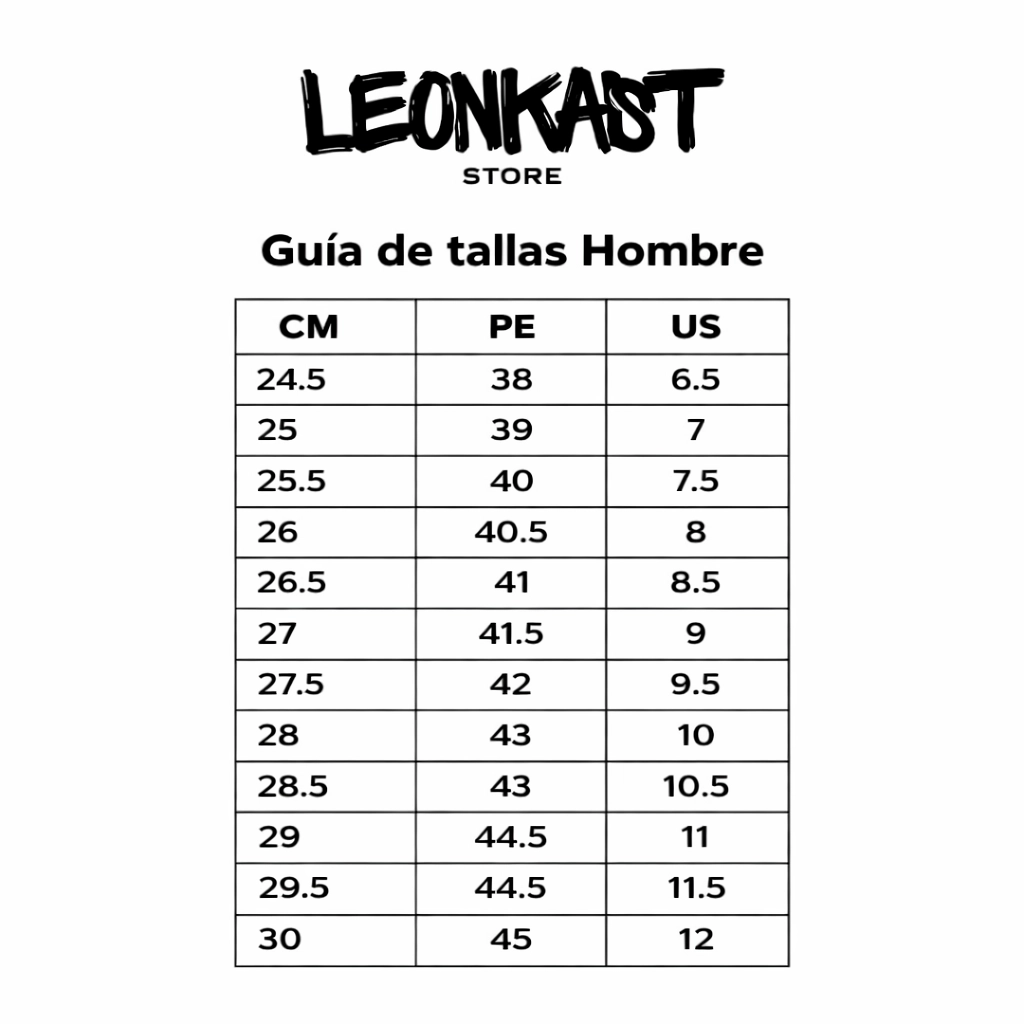 LEONKAST
STORE

Guía de tallas Hombre

| CM | PE | US |
|---|---|---|
| 24.5 | 38 | 6.5 |
| 25 | 39 | 7 |
| 25.5 | 40 | 7.5 |
| 26 | 40.5 | 8 |
| 26.5 | 41 | 8.5 |
| 27 | 41.5 | 9 |
| 27.5 | 42 | 9.5 |
| 28 | 43 | 10 |
| 28.5 | 43 | 10.5 |
| 29 | 44.5 | 11 |
| 29.5 | 44.5 | 11.5 |
| 30 | 45 | 12 |